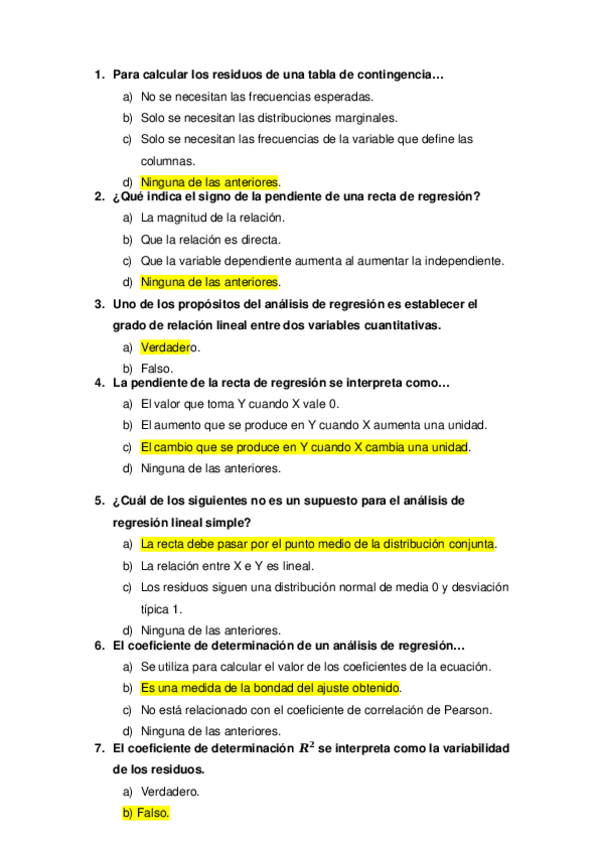 1. Para calcular los residuos de una tabla de contingencia…

a) No se necesitan las frecuencias esperadas.

b) Solo se necesitan las distribuciones marginales.

c) Solo se necesitan las frecuencias de la variable que define las columnas.

d) Ninguna de las anteriores.

2. ¿Qué indica el signo de la pendiente de una recta de regresión?

a) La magnitud de la relación.

b) Que la relación es directa.

c) Que la variable dependiente aumenta al aumentar la independiente.

d) Ninguna de las anteriores.

3. Uno de los propósitos del análisis de regresión es establecer el grado de relación lineal entre dos variables cuantitativas.

a) Verdadero.

b) Falso.

4. La pendiente de la recta de regresión se interpreta como…

a) El valor que toma Y cuando X vale 0.

b) El aumento que se produce en Y cuando X aumenta una unidad.

c) El cambio que se produce en Y cuando X cambia una unidad.

d) Ninguna de las anteriores.

5. ¿Cuál de los siguientes no es un supuesto para el análisis de regresión lineal simple?

a) La recta debe pasar por el punto medio de la distribución conjunta.

b) La relación entre X e Y es lineal.

c) Los residuos siguen una distribución normal de media 0 y desviación típica 1.

d) Ninguna de las anteriores.

6. El coeficiente de determinación de un análisis de regresión…

a) Se utiliza para calcular el valor de los coeficientes de la ecuación.

b) Es una medida de la bondad del ajuste obtenido.

c) No está relacionado con el coeficiente de correlación de Pearson.

d) Ninguna de las anteriores.

7. El coeficiente de determinación $R^2$ se interpreta como la variabilidad de los residuos.

a) Verdadero.

b) Falso.